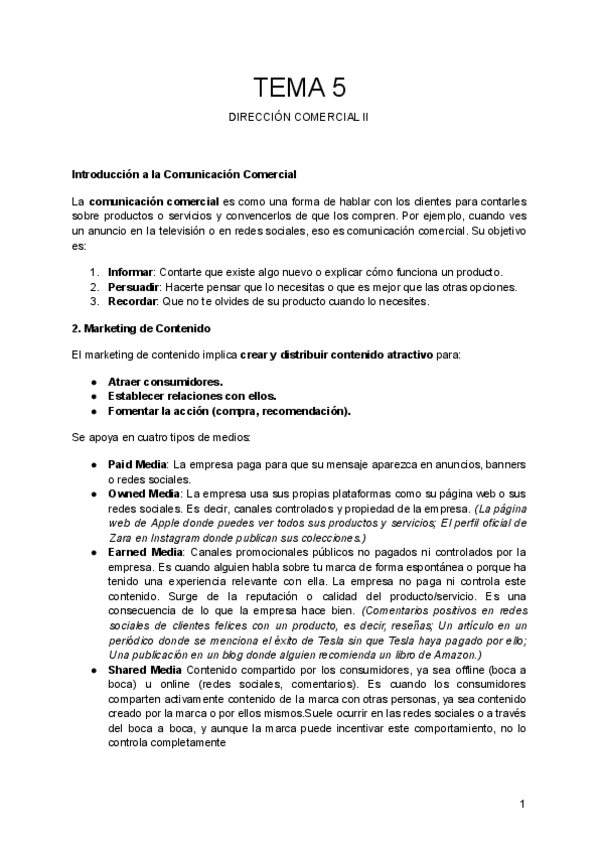 TEMA 5

DIRECCIÓN COMERCIAL II

Introducción a la Comunicación Comercial

La comunicación comercial es como una forma de hablar con los clientes para contarles sobre productos o servicios y convencerlos de que los compren. Por ejemplo, cuando ves un anuncio en la televisión o en redes sociales, eso es comunicación comercial. Su objetivo es:

1. Informar: Contarte que existe algo nuevo o explicar cómo funciona un producto.
2. Persuadir: Hacerte pensar que lo necesitas o que es mejor que las otras opciones.
3. Recordar: Que no te olvides de su producto cuando lo necesites.

2. Marketing de Contenido

El marketing de contenido implica crear y distribuir contenido atractivo para:

● Atraer consumidores.
● Establecer relaciones con ellos.
● Fomentar la acción (compra, recomendación).

Se apoya en cuatro tipos de medios:

● Paid Media: La empresa paga para que su mensaje aparezca en anuncios, banners o redes sociales.
● Owned Media: La empresa usa sus propias plataformas como su página web o sus redes sociales. Es decir, canales controlados y propiedad de la empresa. (La página web de Apple donde puedes ver todos sus productos y servicios; El perfil oficial de Zara en Instagram donde publican sus colecciones.)
● Earned Media: Canales promocionales públicos no pagados ni controlados por la empresa. Es cuando alguien habla sobre tu marca de forma espontánea o porque ha tenido una experiencia relevante con ella. La empresa no paga ni controla este contenido. Surge de la reputación o calidad del producto/servicio. Es una consecuencia de lo que la empresa hace bien. (Comentarios positivos en redes sociales de clientes felices con un producto, es decir, reseñas; Un artículo en un periódico donde se menciona el éxito de Tesla sin que Tesla haya pagado por ello; Una publicación en un blog donde alguien recomienda un libro de Amazon.)
● Shared Media Contenido compartido por los consumidores, ya sea offline (boca a boca) u online (redes sociales, comentarios). Es cuando los consumidores comparten activamente contenido de la marca con otras personas, ya sea contenido creado por la marca o por ellos mismos.Suele ocurrir en las redes sociales o a través del boca a boca, y aunque la marca puede incentivar este comportamiento, no lo controla completamente

1